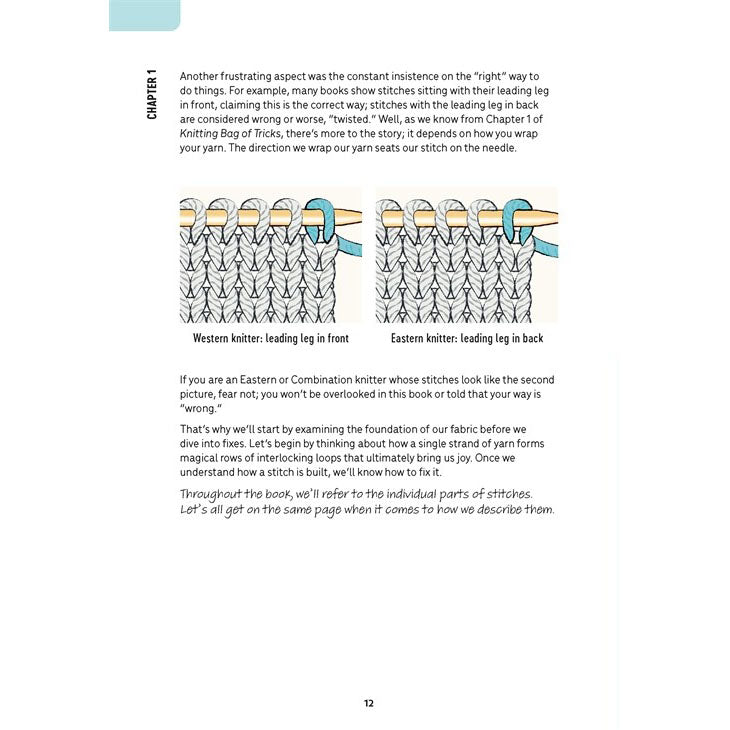 CHAPTER 1

Another frustrating aspect was the constant insistence on the "right" way to do things. For example, many books show stitches sitting with their leading leg in front, claiming this is the correct way; stitches with the leading leg in back are considered wrong or worse, "twisted." Well, as we know from Chapter 1 of Knitting Bag of Tricks, there's more to the story; it depends on how you wrap your yarn. The direction we wrap our yarn seats our stitch on the needle.

Western knitter: leading leg in front

Eastern knitter: leading leg in back

If you are an Eastern or Combination knitter whose stitches look like the second picture, fear not; you won't be overlooked in this book or told that your way is "wrong."

That's why we'll start by examining the foundation of our fabric before we dive into fixes. Let's begin by thinking about how a single strand of yarn forms magical rows of interlocking loops that ultimately bring us joy. Once we understand how a stitch is built, we'll know how to fix it.

Throughout the book, we'll refer to the individual parts of stitches. Let's all get on the same page when it comes to how we describe them.

12